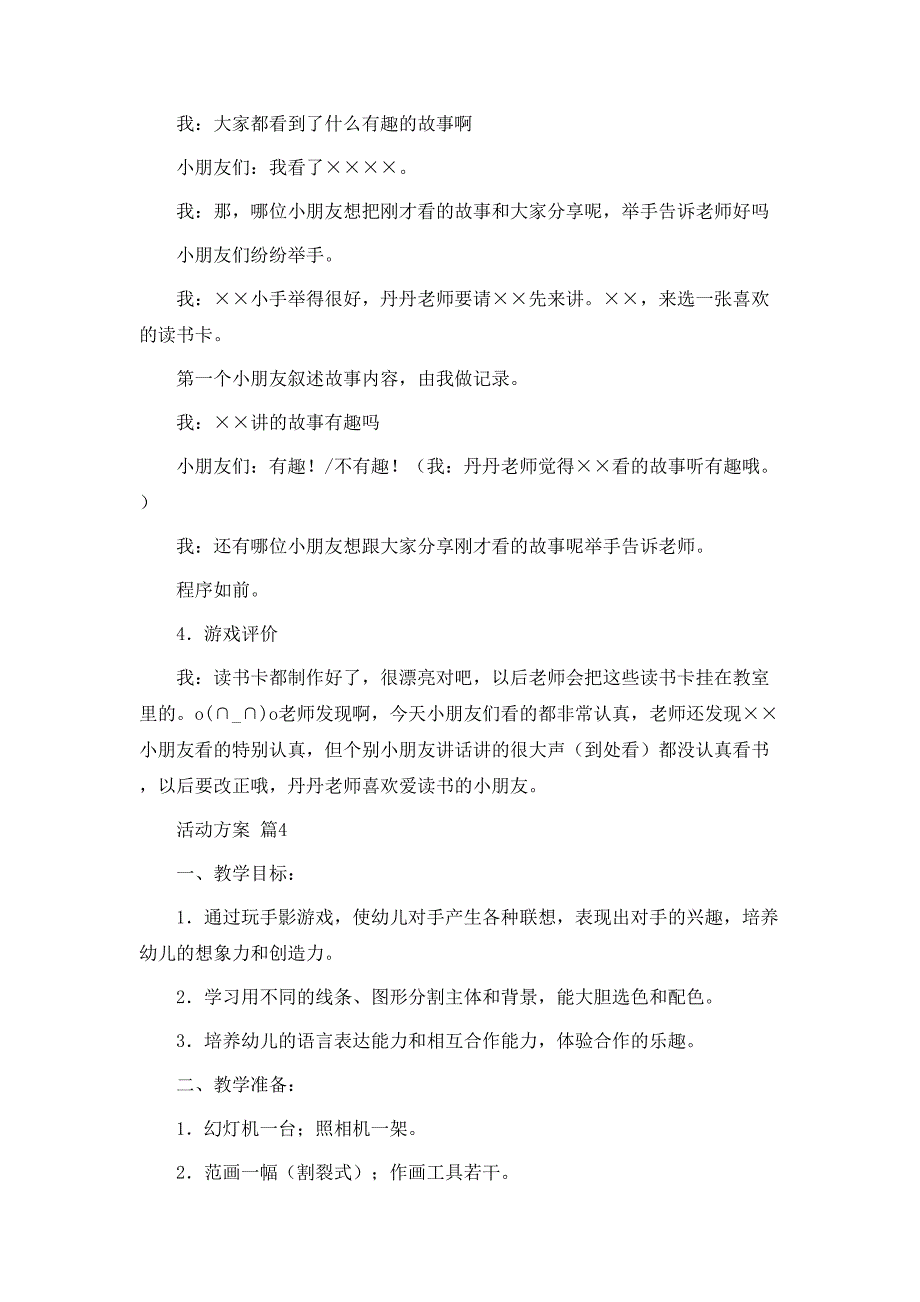 我：大家都看到了什么有趣的故事啊

小朋友们：我看了××××。

我：那，哪位小朋友想把刚才看的故事和大家分享呢，举手告诉老师好吗

小朋友们纷纷举手。

我：××小手举得很好，丹丹老师要请××先来讲。××，来选一张喜欢的读书卡。

第一个小朋友叙述故事内容，由我做记录。

我：××讲的故事有趣吗

小朋友们：有趣！/不有趣！（我：丹丹老师觉得××看的故事听有趣哦。）

我：还有哪位小朋友想跟大家分享刚才看的故事呢举手告诉老师。

程序如前。

4．游戏评价

我：读书卡都制作好了，很漂亮对吧，以后老师会把这些读书卡挂在教室里的。o(∩_∩)o老师发现啊，今天小朋友们看的都非常认真，老师还发现××小朋友看的特别认真，但个别小朋友讲话讲的很大声（到处看）都没认真看书，以后要改正哦，丹丹老师喜欢爱读书的小朋友。

活动方案 篇4

一、教学目标：

1．通过玩手影游戏，使幼儿对手产生各种联想，表现出对手的兴趣，培养幼儿的想象力和创造力。

2．学习用不同的线条、图形分割主体和背景，能大胆选色和配色。

3．培养幼儿的语言表达能力和相互合作能力，体验合作的乐趣。

二、教学准备：

1．幻灯机一台；照相机一架。

2．范画一幅（割裂式）；作画工具若干。